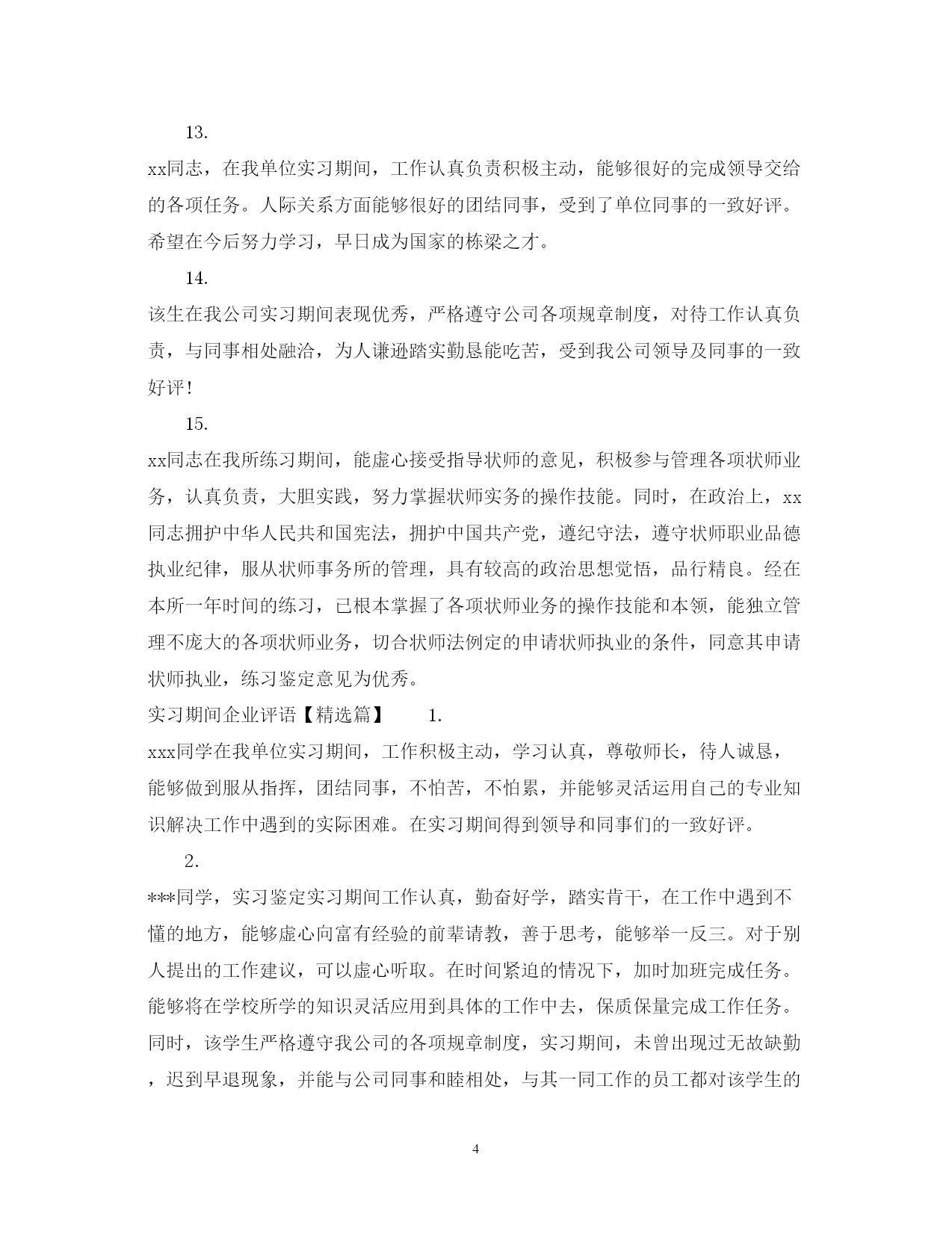 13.

xx同志，在我单位实习期间，工作认真负责积极主动，能够很好的完成领导交给的各项任务。人际关系方面能够很好的团结同事，受到了单位同事的一致好评。希望在今后努力学习，早日成为国家的栋梁之才。

14.

该生在我公司实习期间表现优秀，严格遵守公司各项规章制度，对待工作认真负责，与同事相处融洽，为人谦逊踏实勤恳能吃苦，受到我公司领导及同事的一致好评！

15.

xx同志在我所练习期间，能虚心接受指导状师的意见，积极参与管理各项状师业务，认真负责，大胆实践，努力掌握状师实务的操作技能。同时，在政治上，xx同志拥护中华人民共和国宪法，拥护中国共产党，遵纪守法，遵守状师职业品德执业纪律，服从状师事务所的管理，具有较高的政治思想觉悟，品行精良。经在本所一年时间的练习，已根本掌握了各项状师业务的操作技能和本领，能独立管理不庞大的各项状师业务，切合状师法例定的申请状师执业的条件，同意其申请状师执业，练习鉴定意见为优秀。

实习期间企业评语【精选篇】 1.

xxx同学在我单位实习期间，工作积极主动，学习认真，尊敬师长，待人诚恳，能够做到服从指挥，团结同事，不怕苦，不怕累，并能够灵活运用自己的专业知识解决工作中遇到的实际困难。在实习期间得到领导和同事们的一致好评。

2.

***同学，实习鉴定实习期间工作认真，勤奋好学，踏实肯干，在工作中遇到不懂的地方，能够虚心向富有经验的前辈请教，善于思考，能够举一反三。对于别人提出的工作建议，可以虚心听取。在时间紧迫的情况下，加时加班完成任务。能够将在学校所学的知识灵活应用到具体的工作中去，保质保量完成工作任务。同时，该学生严格遵守我公司的各项规章制度，实习期间，未曾出现过无故缺勤，迟到早退现象，并能与公司同事和睦相处，与其一同工作的员工都对该学生的

4